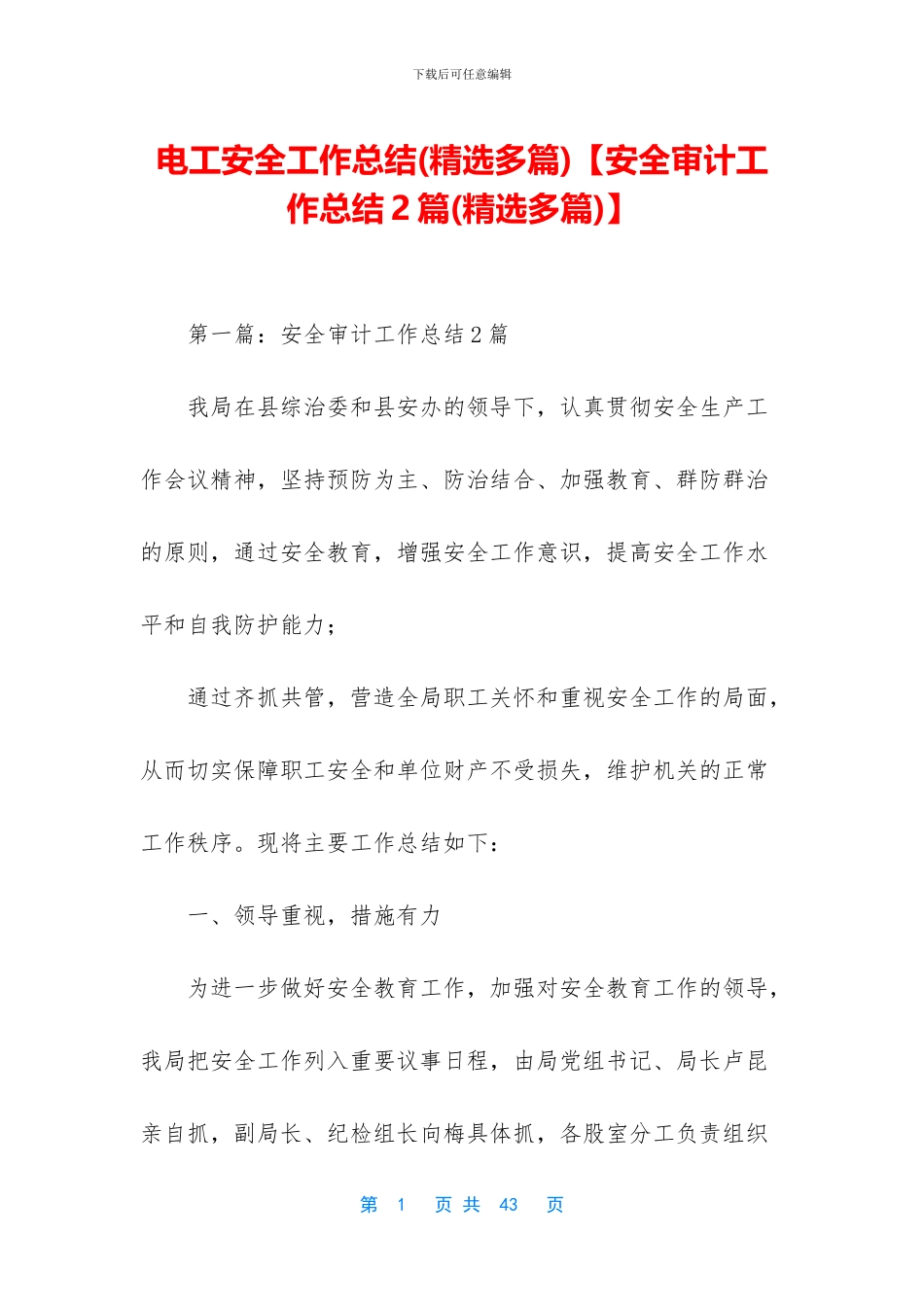 下载后可任意编辑

电工安全工作总结(精选多篇)【安全审计工作总结２篇(精选多篇)】

第一篇：安全审计工作总结２篇

我局在县综治委和县安办的领导下，认真贯彻安全生产工作会议精神，坚持预防为主、防治结合、加强教育、群防群治的原则，通过安全教育，增强安全工作意识，提高安全工作水平和自我防护能力；

通过齐抓共管，营造全局职工关怀和重视安全工作的局面，从而切实保障职工安全和单位财产不受损失，维护机关的正常工作秩序。现将主要工作总结如下：

一、领导重视，措施有力

为进一步做好安全教育工作，加强对安全教育工作的领导，我局把安全工作列入重要议事日程，由局党组书记、局长卢昆亲自抓，副局长、纪检组长向梅具体抓，各股室分工负责组织

第 1 页 共 43 页